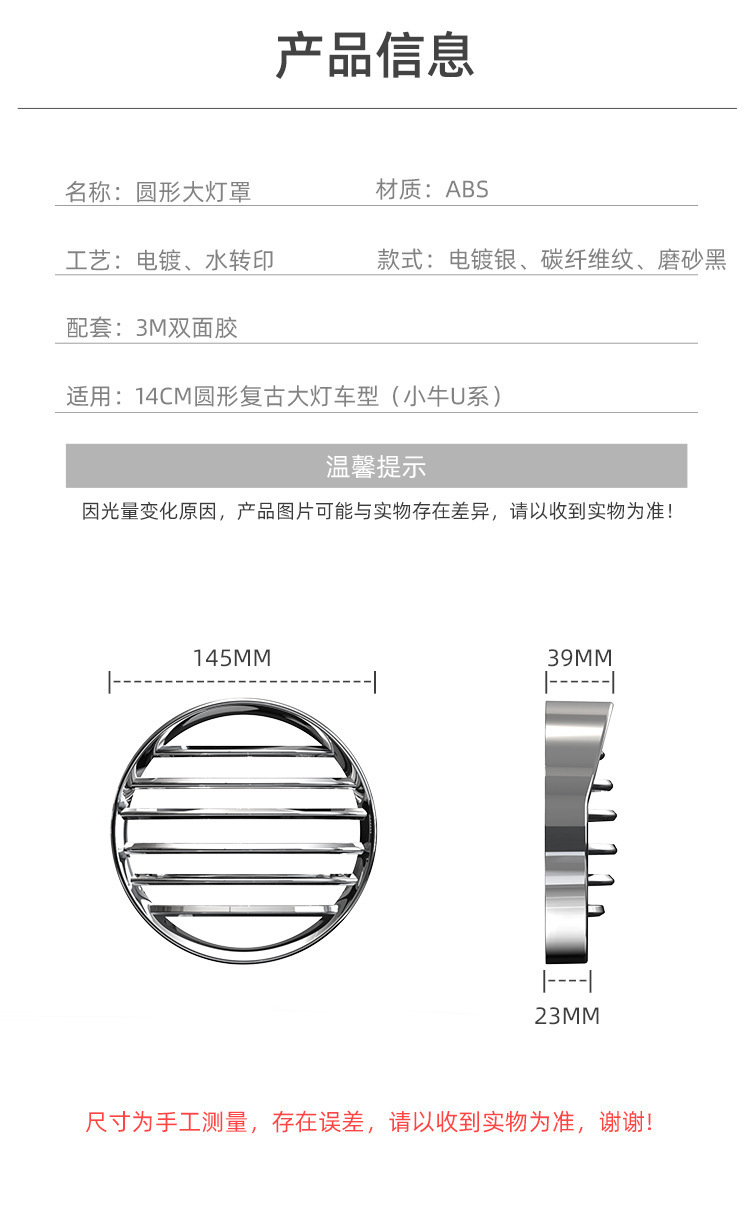 产品信息

名称：圆形大灯罩

材质：ABS

工艺：电镀、水转印

款式：电镀银、碳纤维纹、磨砂黑

配套：3M双面胶

适用：14CM圆形复古大灯车型（小牛U系）

温馨提示

因光量变化原因，产品图片可能与实物存在差异，请以收到实物为准！

145MM

39MM

23MM

尺寸为手工测量，存在误差，请以收到实物为准，谢谢！